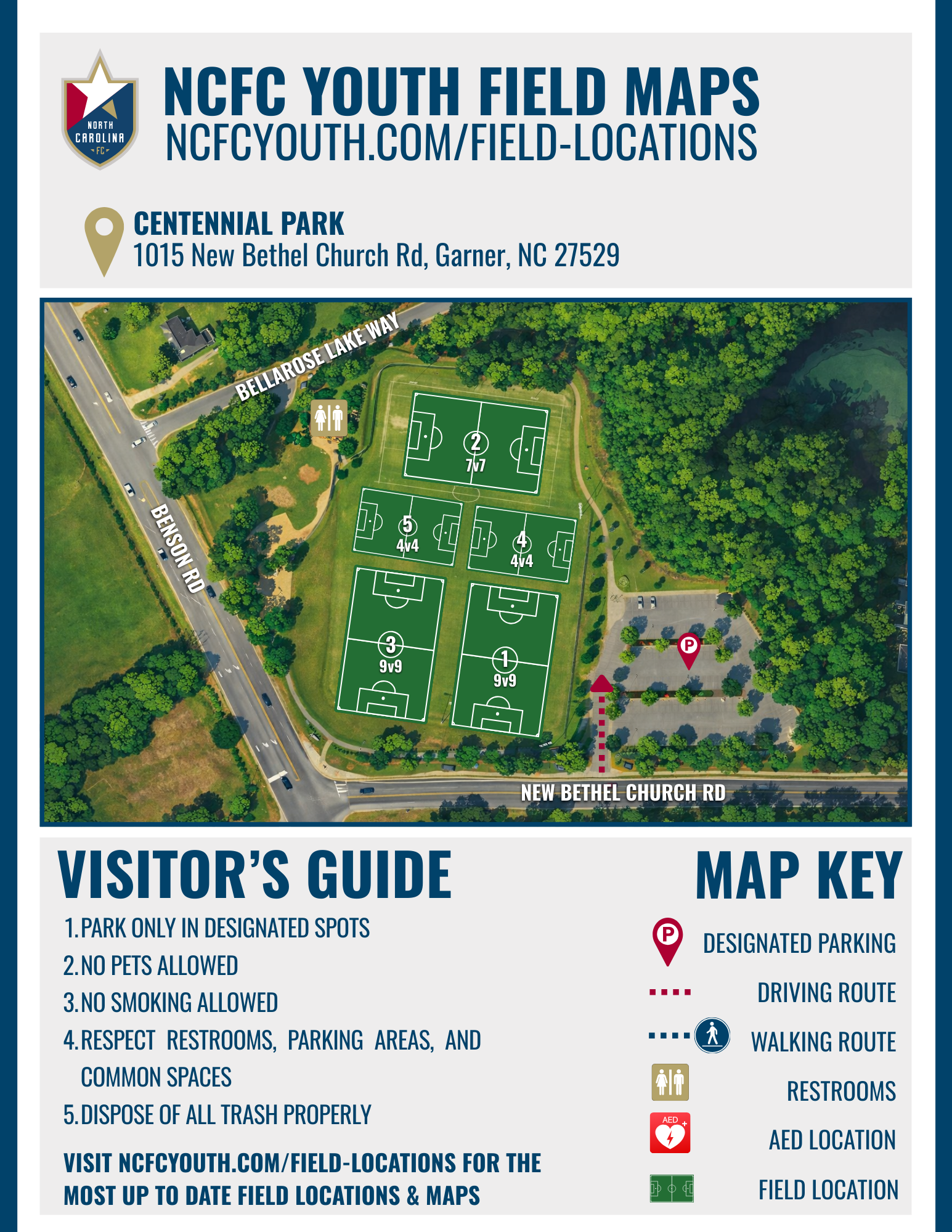 NORTH CAROLINA FC

NCFC YOUTH FIELD MAPS
NCFCYOUTH.COM/FIELD-LOCATIONS

CENTENNIAL PARK
1015 New Bethel Church Rd, Garner, NC 27529

BELLAROSE LAKE WAY

BENSON RD

2
7v7

5
4v4

4
4v4

3
9v9

1
9v9

P

NEW BETHEL CHURCH RD

VISITOR'S GUIDE

1. PARK ONLY IN DESIGNATED SPOTS
2. NO PETS ALLOWED
3. NO SMOKING ALLOWED
4. RESPECT RESTROOMS, PARKING AREAS, AND COMMON SPACES
5. DISPOSE OF ALL TRASH PROPERLY

VISIT NCFCYOUTH.COM/FIELD-LOCATIONS FOR THE MOST UP TO DATE FIELD LOCATIONS & MAPS

MAP KEY

P DESIGNATED PARKING
DRIVING ROUTE
WALKING ROUTE
RESTROOMS
AED
AED LOCATION
FIELD LOCATION